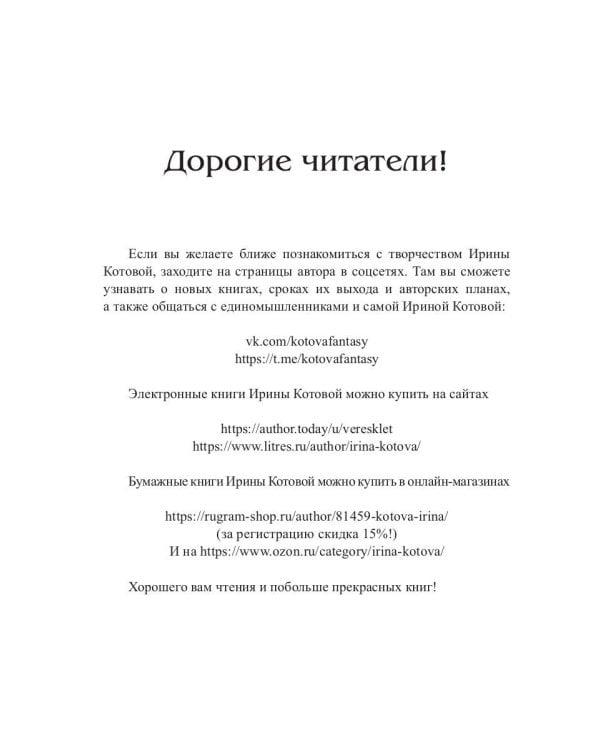 Дорогие читатели!

Если вы желаете ближе познакомиться с творчеством Ирины Котовой, заходите на страницы автора в соцсетях. Там вы сможете узнавать о новых книгах, сроках их выхода и авторских планах, а также общаться с единомышленниками и самой Ириной Котовой:

vk.com/kotovafantasy
https://t.me/kotovafantasy

Электронные книги Ирины Котовой можно купить на сайтах

https://author.today/u/veresklet
https://www.litres.ru/author/irina-kotova/

Бумажные книги Ирины Котовой можно купить в онлайн-магазинах

https://rugram-shop.ru/author/81459-kotova-irina/
(за регистрацию скидка 15%!)
И на https://www.ozon.ru/category/irina-kotova/

Хорошего вам чтения и побольше прекрасных книг!